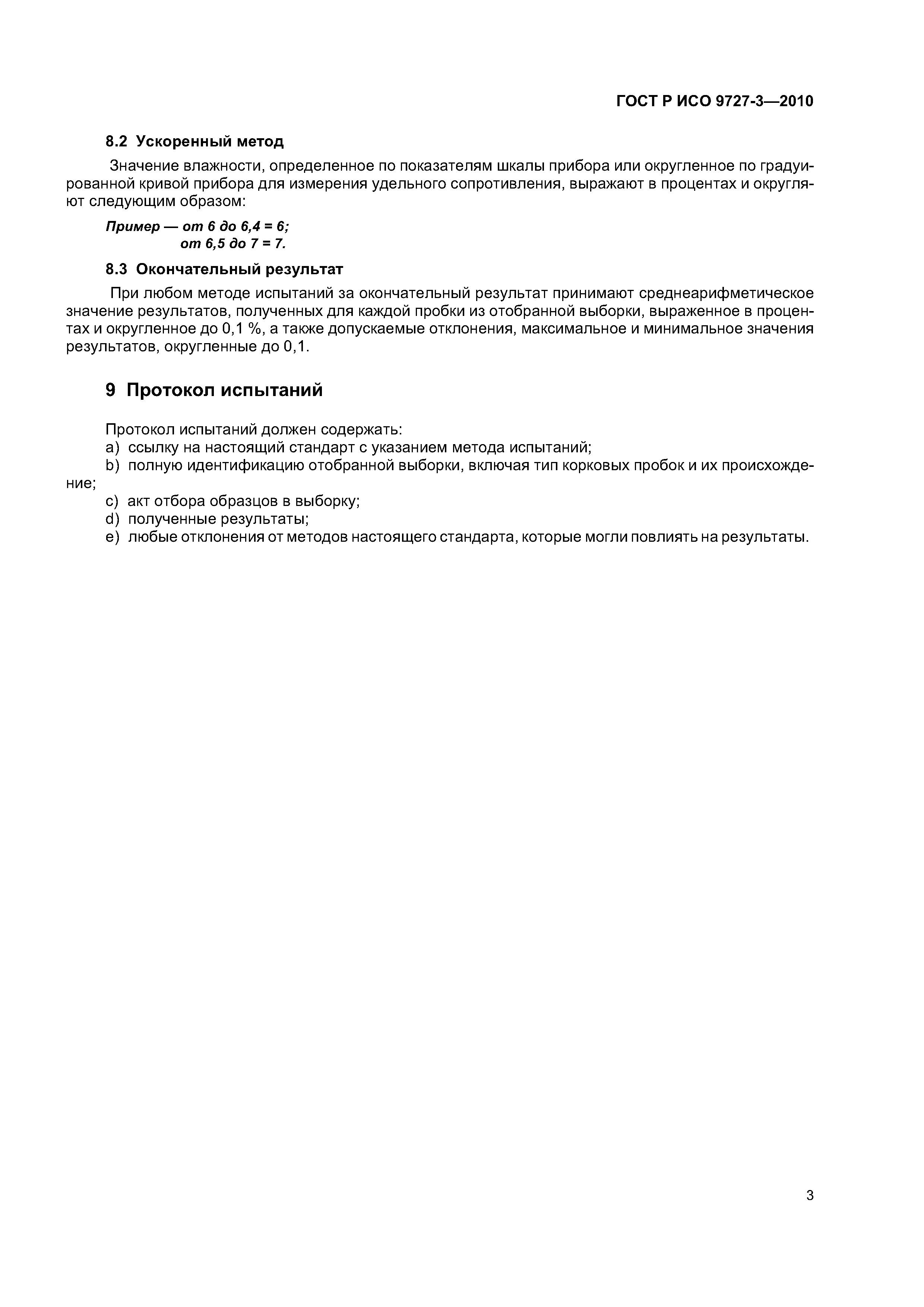 ГОСТ Р ИСО 9727-3—2010

8.2 Ускоренный метод

Значение влажности, определенное по показателям шкалы прибора или округленное по градуированной кривой прибора для измерения удельного сопротивления, выражают в процентах и округляют следующим образом:

Пример — от 6 до 6,4 = 6;
от 6,5 до 7 = 7.

8.3 Окончательный результат

При любом методе испытаний за окончательный результат принимают среднеарифметическое значение результатов, полученных для каждой пробки из отобранной выборки, выраженное в процентах и округленное до 0,1 %, а также допускаемые отклонения, максимальное и минимальное значения результатов, округленные до 0,1.

9 Протокол испытаний

Протокол испытаний должен содержать:
a) ссылку на настоящий стандарт с указанием метода испытаний;
b) полную идентификацию отобранной выборки, включая тип корковых пробок и их происхождение;
c) акт отбора образцов в выборку;
d) полученные результаты;
e) любые отклонения от методов настоящего стандарта, которые могли повлиять на результаты.

3